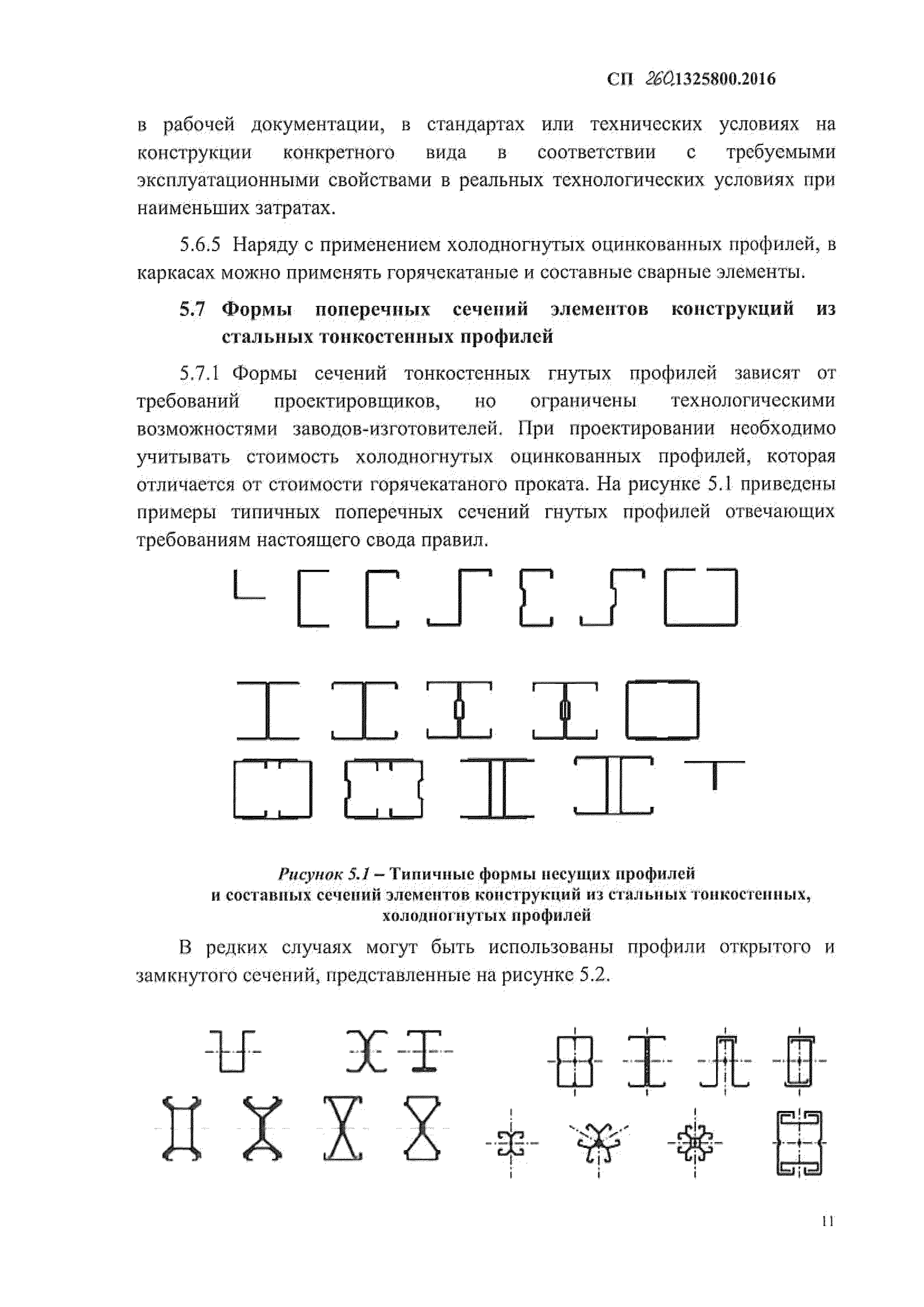 СП 260.1325800.2016

в рабочей документации, в стандартах или технических условиях на конструкции конкретного вида в соответствии с требуемыми эксплуатационными свойствами в реальных технологических условиях при наименьших затратах.

5.6.5 Наряду с применением холодногнутых оцинкованных профилей, в каркасах можно применять горячекатаные и составные сварные элементы.

5.7 Формы поперечных сечений элементов конструкций из стальных тонкостенных профилей

5.7.1 Формы сечений тонкостенных гнутых профилей зависят от требований проектировщиков, но ограничены технологическими возможностями заводов-изготовителей. При проектировании необходимо учитывать стоимость холодногнутых оцинкованных профилей, которая отличается от стоимости горячекатаного проката. На рисунке 5.1 приведены примеры типичных поперечных сечений гнутых профилей отвечающих требованиям настоящего свода правил.

Рисунок 5.1 – Типичные формы несущих профилей и составных сечений элементов конструкций из стальных тонкостенных, холодногнутых профилей

В редких случаях могут быть использованы профили открытого и замкнутого сечений, представленные на рисунке 5.2.

11